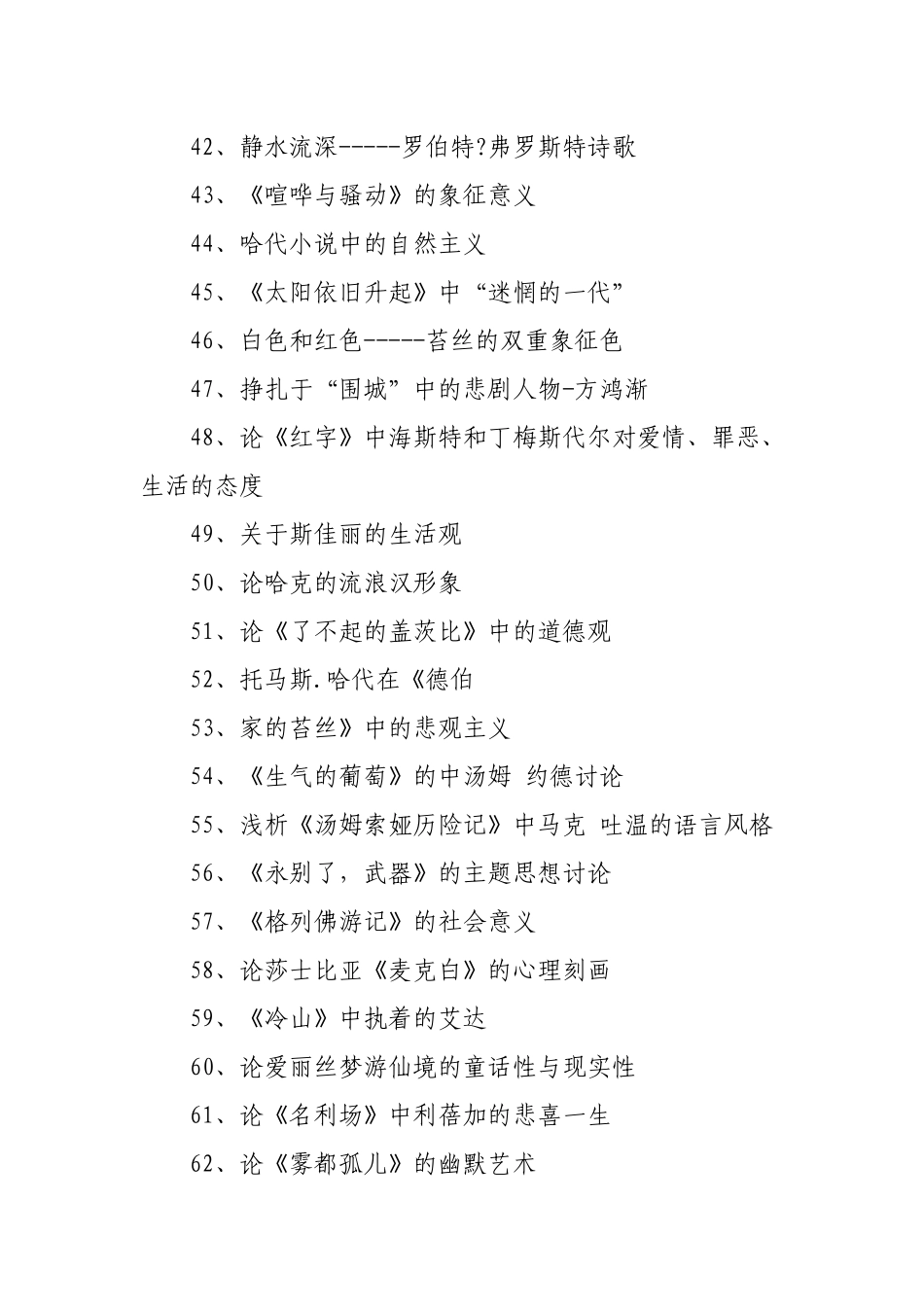 42、静水流深-----罗伯特?弗罗斯特诗歌

43、《喧哗与骚动》的象征意义

44、哈代小说中的自然主义

45、《太阳依旧升起》中“迷惘的一代”

46、白色和红色-----苔丝的双重象征色

47、挣扎于“围城”中的悲剧人物-方鸿渐

48、论《红字》中海斯特和丁梅斯代尔对爱情、罪恶、生活的态度

49、关于斯佳丽的生活观

50、论哈克的流浪汉形象

51、论《了不起的盖茨比》中的道德观

52、托马斯.哈代在《德伯

53、家的苔丝》中的悲观主义

54、《生气的葡萄》的中汤姆 约德讨论

55、浅析《汤姆索娅历险记》中马克 吐温的语言风格

56、《永别了，武器》的主题思想讨论

57、《格列佛游记》的社会意义

58、论莎士比亚《麦克白》的心理刻画

59、《冷山》中执着的艾达

60、论爱丽丝梦游仙境的童话性与现实性

61、论《名利场》中利蓓加的悲喜一生

62、论《雾都孤儿》的幽默艺术